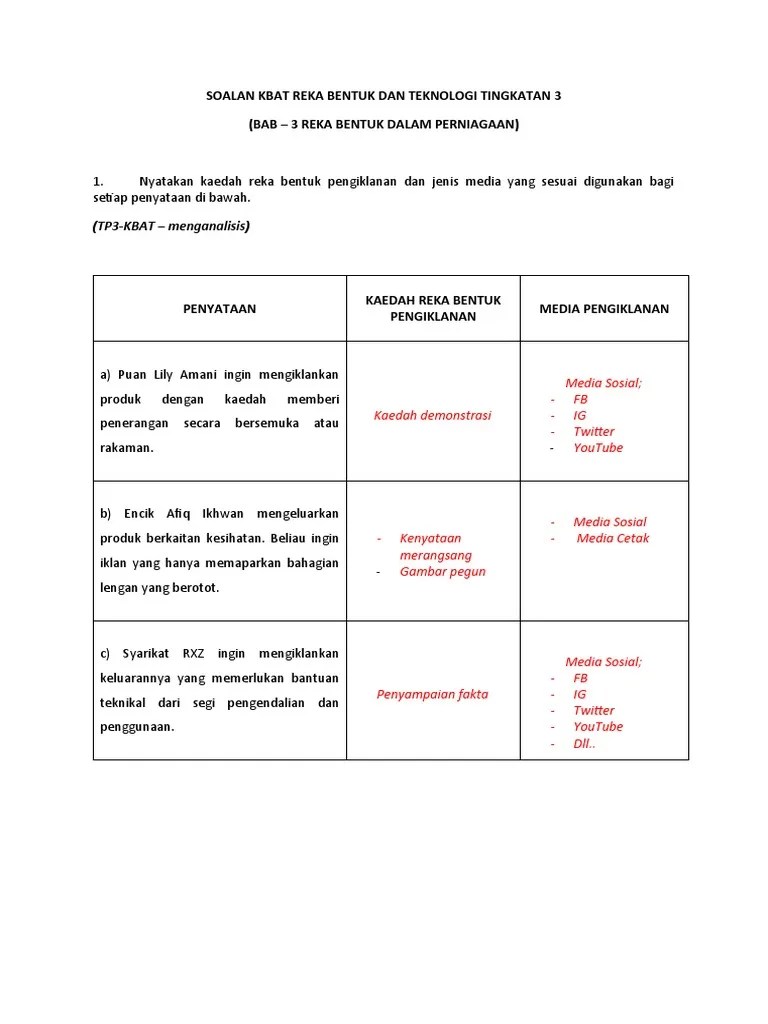 SOALAN KBAT REKA BENTUK DAN TEKNOLOGI TINGKATAN 3

(BAB – 3 REKA BENTUK DALAM PERNIAGAAN)

1. Nyatakan kaedah reka bentuk pengiklanan dan jenis media yang sesuai digunakan bagi setiap penyataan di bawah.

(TP3-KBAT – menganalisis)

| PENYATAAN | KAEDAH REKA BENTUK PENGIKLANAN | MEDIA PENGIKLANAN |
|---|---|---|
| a) Puan Lily Amani ingin mengiklankan produk dengan kaedah memberi penerangan secara bersemuka atau rakaman. | Kaedah demonstrasi | Media Sosial; - FB - IG - Twitter - YouTube |
| b) Encik Afiq Ikhwan mengeluarkan produk berkaitan kesihatan. Beliau ingin iklan yang hanya memaparkan bahagian lengan yang berotot. | - Kenyataan merangsang - Gambar pegun | - Media Sosial - Media Cetak |
| c) Syarikat RXZ ingin mengiklankan keluarannya yang memerlukan bantuan teknikal dari segi pengendalian dan penggunaan. | Penyampaian fakta | Media Sosial; - FB - IG - Twitter - YouTube - Dll.. |